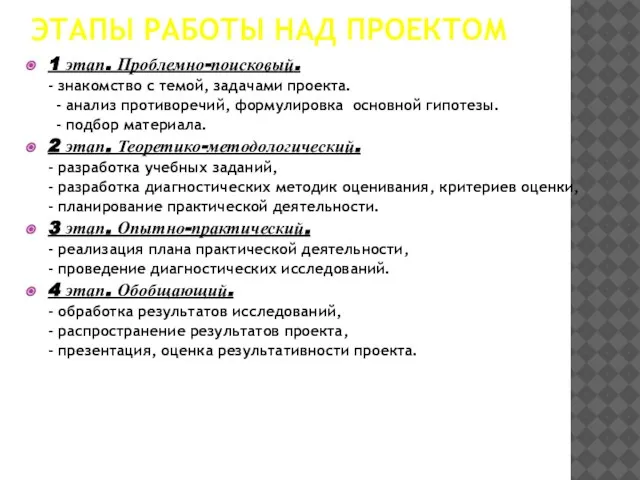 ЭТАПЫ РАБОТЫ НАД ПРОЕКТОМ

1 этап. Проблемно-поисковый.
- знакомство с темой, задачами проекта.
- анализ противоречий, формулировка основной гипотезы.
- подбор материала.

2 этап. Теоретико-методологический.
- разработка учебных заданий,
- разработка диагностических методик оценивания, критериев оценки,
- планирование практической деятельности.

3 этап. Опытно-практический.
- реализация плана практической деятельности,
- проведение диагностических исследований.

4 этап. Обобщающий.
- обработка результатов исследований,
- распространение результатов проекта,
- презентация, оценка результативности проекта.